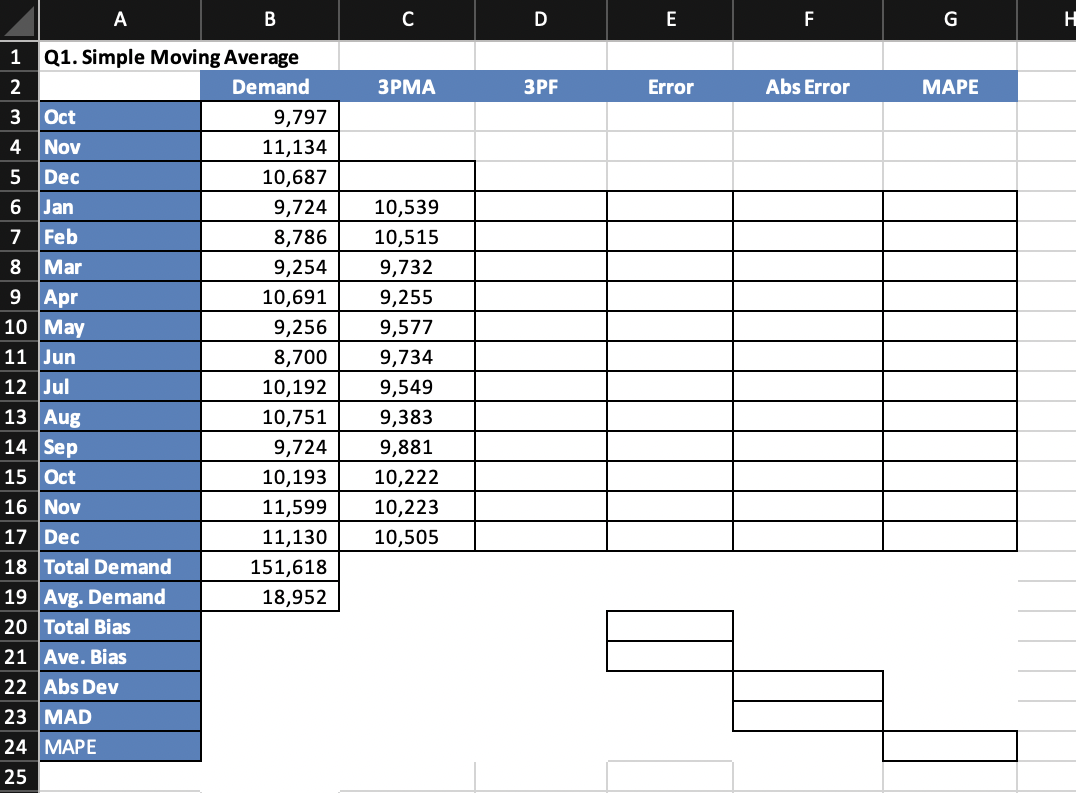 | | A | B | C | D | E | F | G | H |
|---|---|---|---|---|---|---|---|---|
| 1 | Q1. Simple Moving Average | | | | | | | |
| 2 | | Demand | 3PMA | 3PF | Error | Abs Error | MAPE | |
| 3 | Oct | 9,797 | | | | | | |
| 4 | Nov | 11,134 | | | | | | |
| 5 | Dec | 10,687 | | | | | | |
| 6 | Jan | 9,724 | 10,539 | | | | | |
| 7 | Feb | 8,786 | 10,515 | | | | | |
| 8 | Mar | 9,254 | 9,732 | | | | | |
| 9 | Apr | 10,691 | 9,255 | | | | | |
| 10 | May | 9,256 | 9,577 | | | | | |
| 11 | Jun | 8,700 | 9,734 | | | | | |
| 12 | Jul | 10,192 | 9,549 | | | | | |
| 13 | Aug | 10,751 | 9,383 | | | | | |
| 14 | Sep | 9,724 | 9,881 | | | | | |
| 15 | Oct | 10,193 | 10,222 | | | | | |
| 16 | Nov | 11,599 | 10,223 | | | | | |
| 17 | Dec | 11,130 | 10,505 | | | | | |
| 18 | Total Demand | 151,618 | | | | | | |
| 19 | Avg. Demand | 18,952 | | | | | | |
| 20 | Total Bias | | | | | | | |
| 21 | Ave. Bias | | | | | | | |
| 22 | Abs Dev | | | | | | | |
| 23 | MAD | | | | | | | |
| 24 | MAPE | | | | | | | |
| 25 | | | | | | | | |